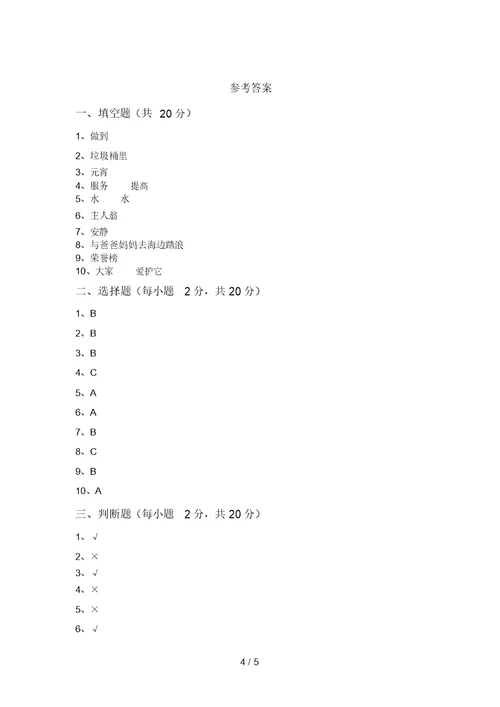 参考答案

一、填空题（共 20 分）

1、做到

2、垃圾桶里

3、元宵

4、服务 提高

5、水 水

6、主人翁

7、安静

8、与爸爸妈妈去海边踏浪

9、荣誉榜

10、大家 爱护它

二、选择题（每小题 2 分，共 20 分）

1、B

2、B

3、B

4、C

5、A

6、A

7、B

8、C

9、B

10、A

三、判断题（每小题 2 分，共 20 分）

1、√

2、×

3、√

4、×

5、×

6、√

4 / 5